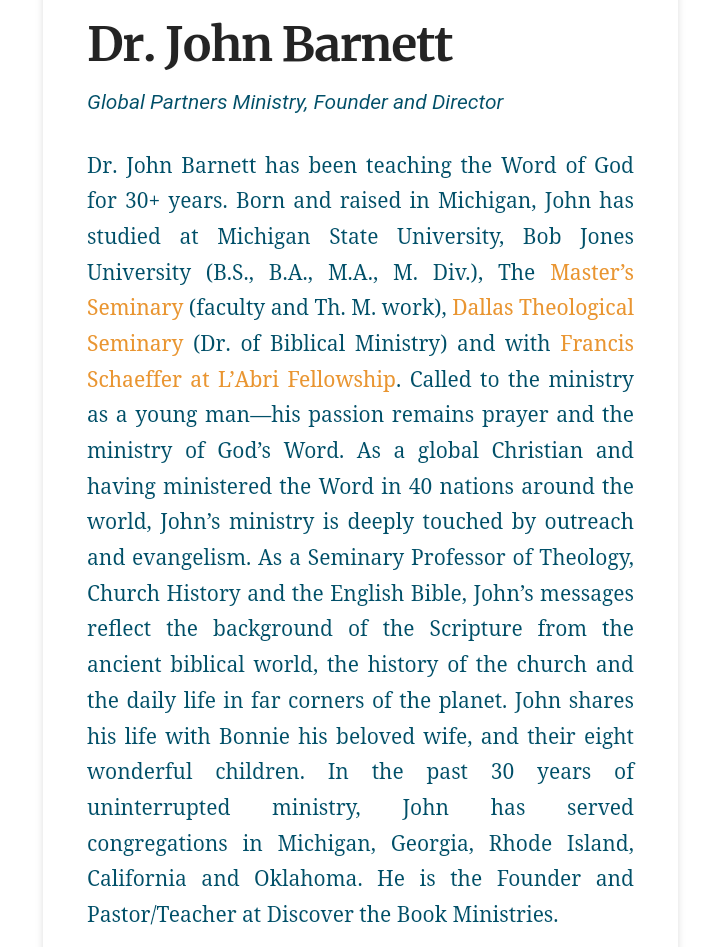 Dr. John Barnett

Global Partners Ministry, Founder and Director

Dr. John Barnett has been teaching the Word of God for 30+ years. Born and raised in Michigan, John has studied at Michigan State University, Bob Jones University (B.S., B.A., M.A., M. Div.), The Master's Seminary (faculty and Th. M. work), Dallas Theological Seminary (Dr. of Biblical Ministry) and with Francis Schaeffer at L'Abri Fellowship. Called to the ministry as a young man—his passion remains prayer and the ministry of God's Word. As a global Christian and having ministered the Word in 40 nations around the world, John's ministry is deeply touched by outreach and evangelism. As a Seminary Professor of Theology, Church History and the English Bible, John's messages reflect the background of the Scripture from the ancient biblical world, the history of the church and the daily life in far corners of the planet. John shares his life with Bonnie his beloved wife, and their eight wonderful children. In the past 30 years of uninterrupted ministry, John has served congregations in Michigan, Georgia, Rhode Island, California and Oklahoma. He is the Founder and Pastor/Teacher at Discover the Book Ministries.